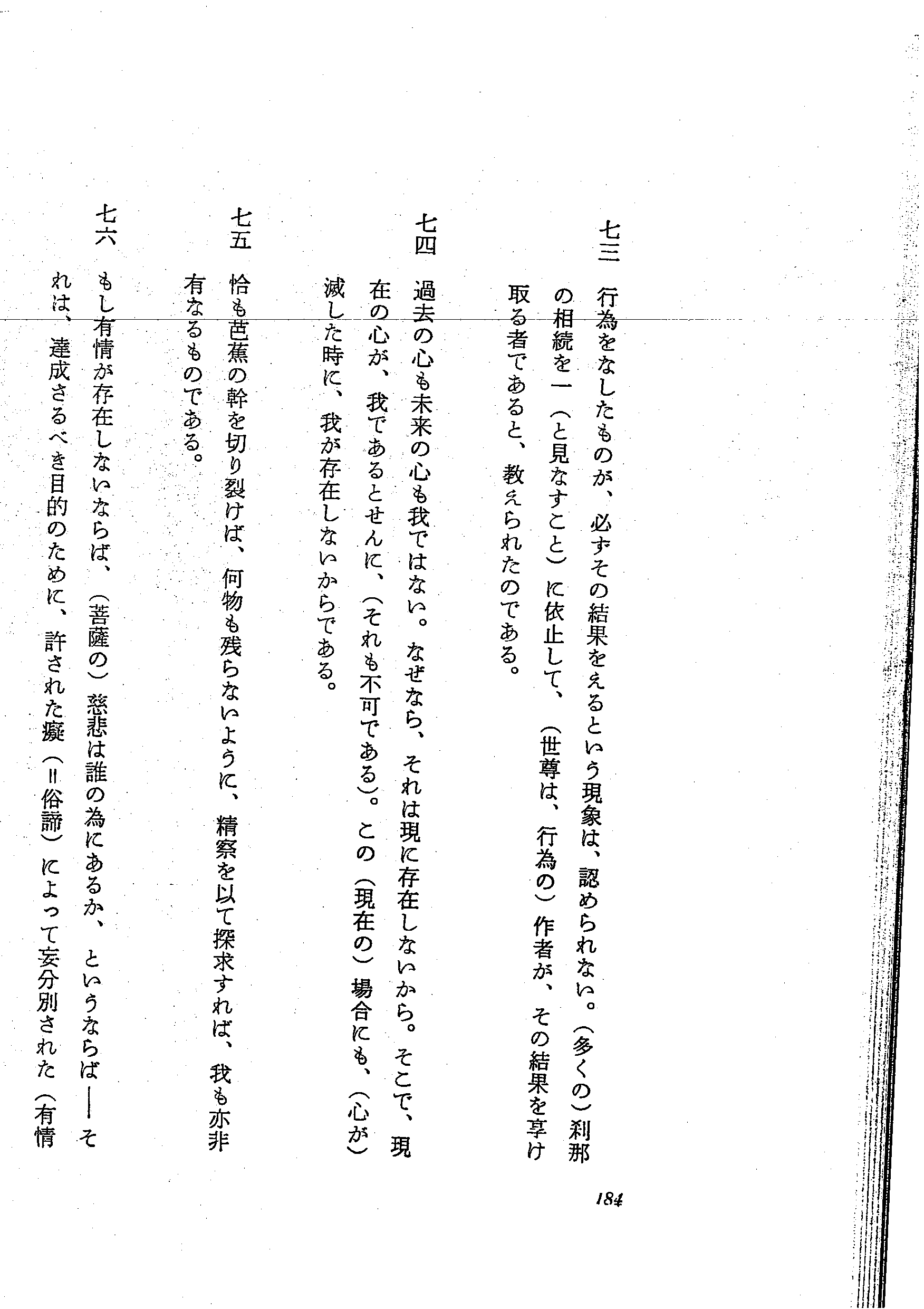 七三　行為をなしたものが、必ずその結果をえるという現象は、認められない。（多くの）刹那の相続を一（と見なすこと）に依止して、（世尊は、行為の）作者が、その結果を享け取る者であると、教えられたのである。

七四　過去の心も未来の心も我ではない。なぜなら、それは現に存在しないから。そこで、現在の心が、我であるとせんに、（それも不可である）。この（現在の）場合にも、（心が）滅した時に、我が存在しないからである。

七五　恰も芭蕉の幹を切り裂けば、何物も残らないように、精察を以て探求すれば、我も亦非有なるものである。

七六　もし有情が存在しないならば、（菩薩の）慈悲は誰の為にあるか、というならば——それは、達成さるべき目的のために、許された癡（＝俗諦）によって妄分別された（有情

184